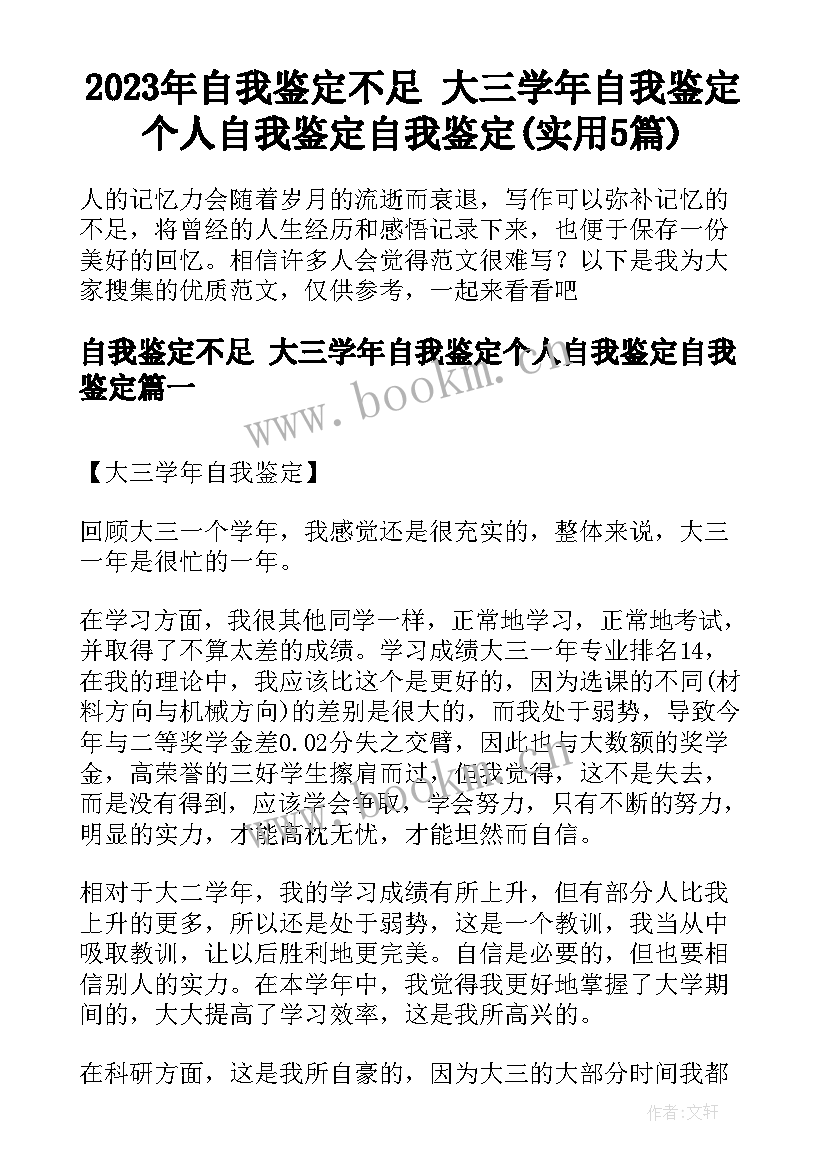 2023年自我鉴定不足 大三学年自我鉴定个人自我鉴定自我鉴定(实用5篇)

人的记忆力会随着岁月的流逝而衰退，写作可以弥补记忆的不足，将曾经的人生经历和感悟记录下来，也便于保存一份美好的回忆。相信许多人会觉得范文很难写？以下是我为大家搜集的优质范文，仅供参考，一起来看看吧

自我鉴定不足 大三学年自我鉴定个人自我鉴定自我鉴定篇一

www.bookm.com

【大三学年自我鉴定】

回顾大三一个学年，我感觉还是很充实的，整体来说，大三一年是很忙的一年。

在学习方面，我很其他同学一样，正常地学习，正常地考试，并取得了不算太差的成绩。学习成绩大三一年专业排名14，在我的理论中，我应该比这个是更好的，因为选课的不同(材料方向与机械方向)的差别是很大的，而我处于弱势，导致今年与二等奖学金差0.02分失之交臂，因此也与大数额的奖学金，高荣誉的三好学生擦肩而过，但我觉得，这不是失去，而是没有得到，应该学会争取，学会努力，只有不断的努力，明显的实力，才能高枕无忧，才能坦然而自信。

相对于大二学年，我的学习成绩有所上升，但有部分人比我上升的更多，所以还是处于弱势，这是一个教训，我当从中吸取教训，让以后胜利地更完美。自信是必要的，但也要相信别人的实力。在本学年中，我觉得我更好地掌握了大学期间的，大大提高了学习效率，这是我所高兴的。

在科研方面，这是我所自豪的，因为大三的大部分时间我都

作者:文轩